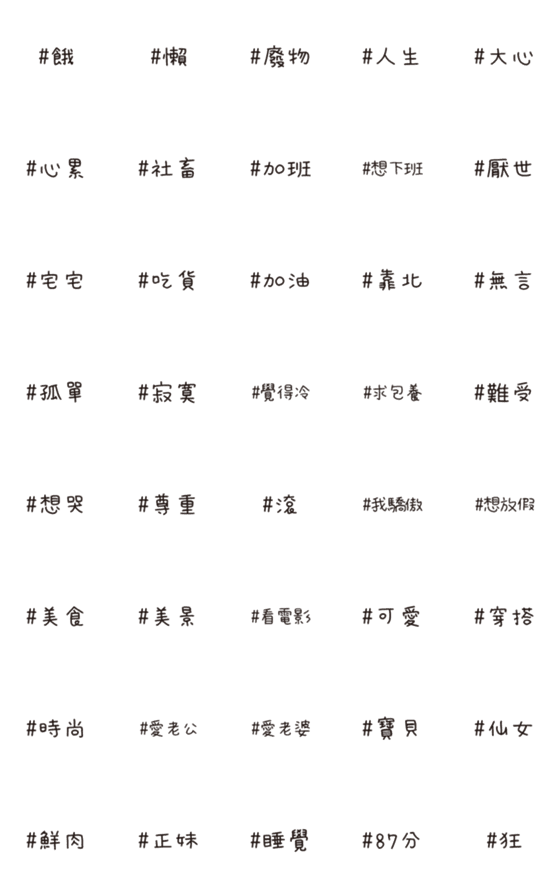 #餓 #懶 #廢物 #人生 #大心

#心累 #社畜 #加班 #想下班 #厭世

#宅宅 #吃貨 #加油 #靠北 #無言

#孤單 #寂寞 #覺得冷 #求包養 #難受

#想哭 #尊重 #滾 #我驕傲 #想放假

#美食 #美景 #看電影 #可愛 #穿搭

#時尚 #愛老公 #愛老婆 #寶貝 #仙女

#鮮肉 #正妹 #睡覺 #87分 #狂